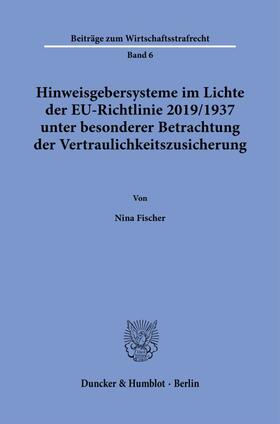 Beiträge zum Wirtschaftsstrafrecht

Band 6

Hinweisgebersysteme im Lichte der EU-Richtlinie 2019/1937 unter besonderer Betrachtung der Vertraulichkeitszusicherung

Von

Nina Fischer

Duncker & Humblot · Berlin